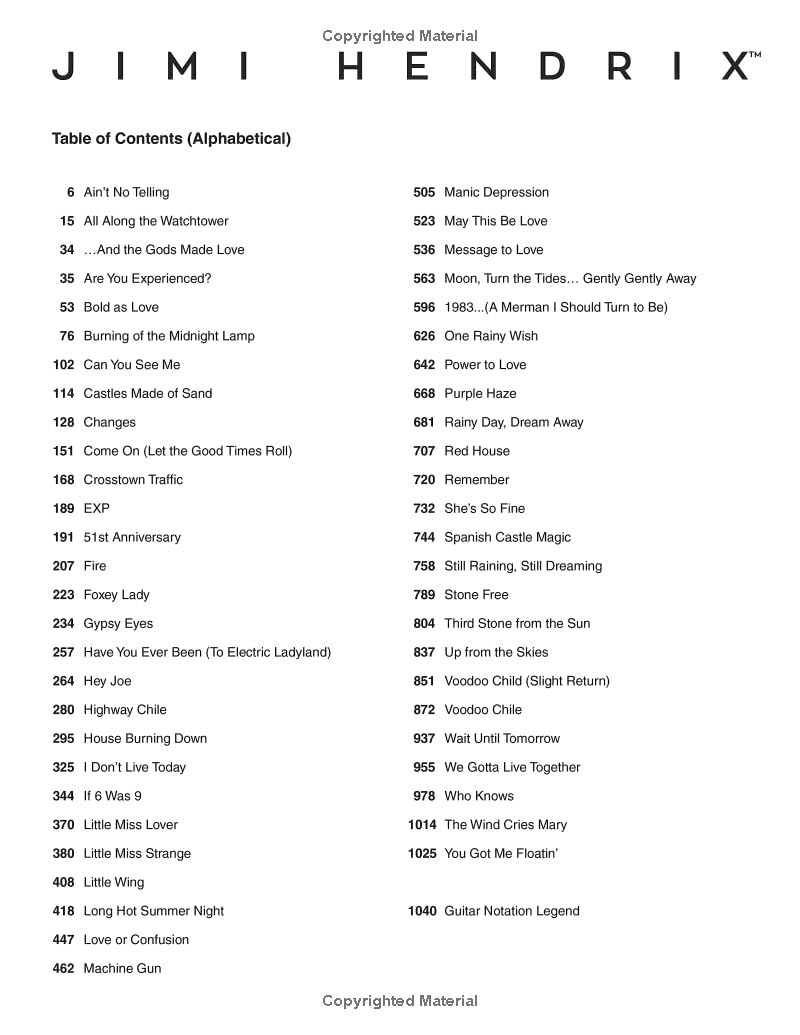 Copyrighted Material

JIMI HENDRIX™

Table of Contents (Alphabetical)

6 Ain't No Telling
15 All Along the Watchtower
34 …And the Gods Made Love
35 Are You Experienced?
53 Bold as Love
76 Burning of the Midnight Lamp
102 Can You See Me
114 Castles Made of Sand
128 Changes
151 Come On (Let the Good Times Roll)
168 Crosstown Traffic
189 EXP
191 51st Anniversary
207 Fire
223 Foxey Lady
234 Gypsy Eyes
257 Have You Ever Been (To Electric Ladyland)
264 Hey Joe
280 Highway Chile
295 House Burning Down
325 I Don't Live Today
344 If 6 Was 9
370 Little Miss Lover
380 Little Miss Strange
408 Little Wing
418 Long Hot Summer Night
447 Love or Confusion
462 Machine Gun

505 Manic Depression
523 May This Be Love
536 Message to Love
563 Moon, Turn the Tides… Gently Gently Away
596 1983...(A Merman I Should Turn to Be)
626 One Rainy Wish
642 Power to Love
668 Purple Haze
681 Rainy Day, Dream Away
707 Red House
720 Remember
732 She's So Fine
744 Spanish Castle Magic
758 Still Raining, Still Dreaming
789 Stone Free
804 Third Stone from the Sun
837 Up from the Skies
851 Voodoo Child (Slight Return)
872 Voodoo Chile
937 Wait Until Tomorrow
955 We Gotta Live Together
978 Who Knows
1014 The Wind Cries Mary
1025 You Got Me Floatin'

1040 Guitar Notation Legend

Copyrighted Material